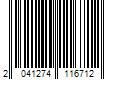 2 041274 116712